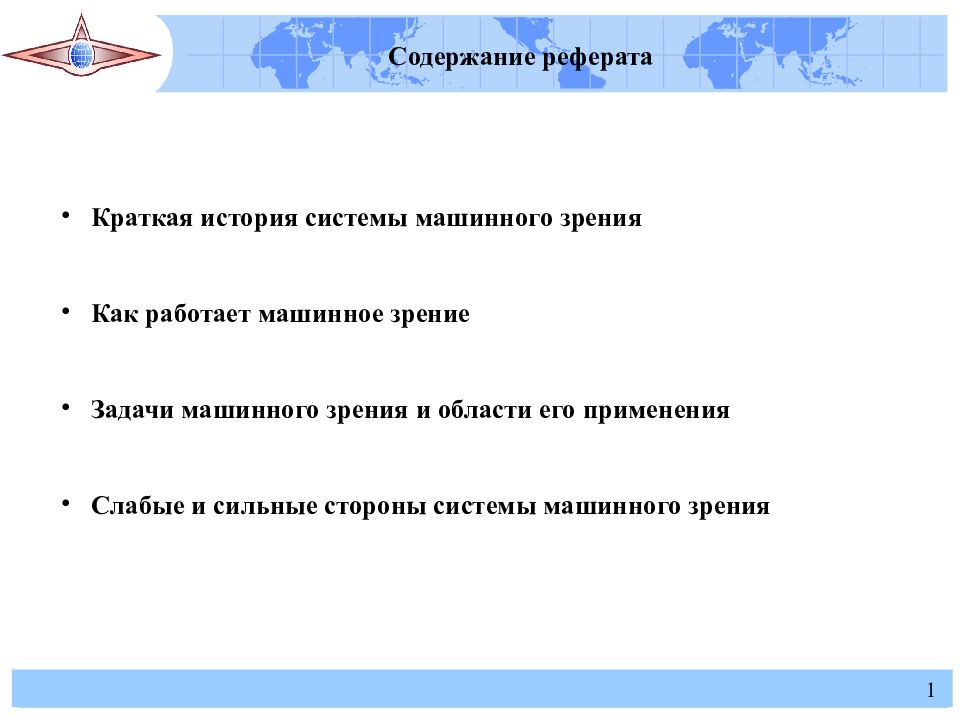 Содержание реферата

• Краткая история системы машинного зрения

• Как работает машинное зрение

• Задачи машинного зрения и области его применения

• Слабые и сильные стороны системы машинного зрения

1